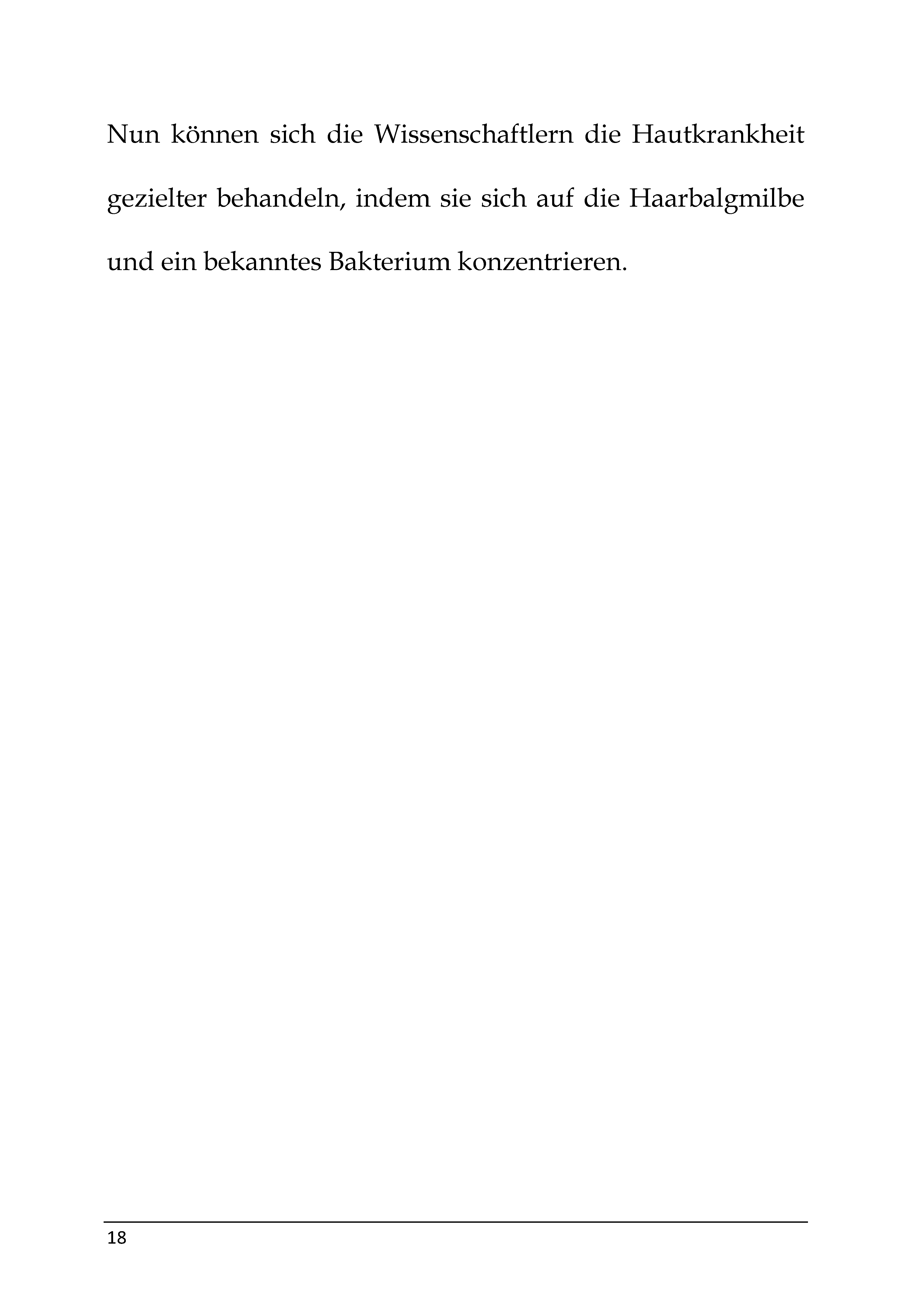 Nun können sich die Wissenschaftlern die Hautkrankheit gezielter behandeln, indem sie sich auf die Haarbalgmilbe und ein bekanntes Bakterium konzentrieren.

18